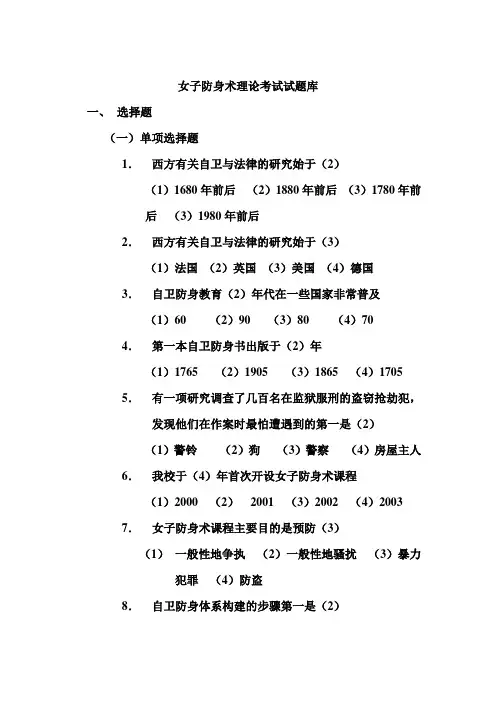 女子防身术理论考试试题库

一、 选择题

（一）单项选择题

1. 西方有关自卫与法律的研究始于（2）

（1）1680 年前后 （2）1880 年前后 （3）1780 年前后 （3）1980 年前后

2. 西方有关自卫与法律的研究始于（3）

（1）法国 （2）英国 （3）美国 （4）德国

3. 自卫防身教育（2）年代在一些国家非常普及

（1）60 （2）90 （3）80 （4）70

4. 第一本自卫防身书出版于（2）年

（1）1765 （2）1905 （3）1865 （4）1705

5. 有一项研究调查了几百名在监狱服刑的盗窃抢劫犯，发现他们在作案时最怕遭遇到的第一是（2）

（1）警铃 （2）狗 （3）警察 （4）房屋主人

6. 我校于（4）年首次开设女子防身术课程

（1）2000 （2） 2001 （3）2002 （4）2003

7. 女子防身术课程主要目的是预防（3）

（1） 一般性地争执 （2）一般性地骚扰 （3）暴力犯罪 （4）防盗

8. 自卫防身体系构建的步骤第一是（2）